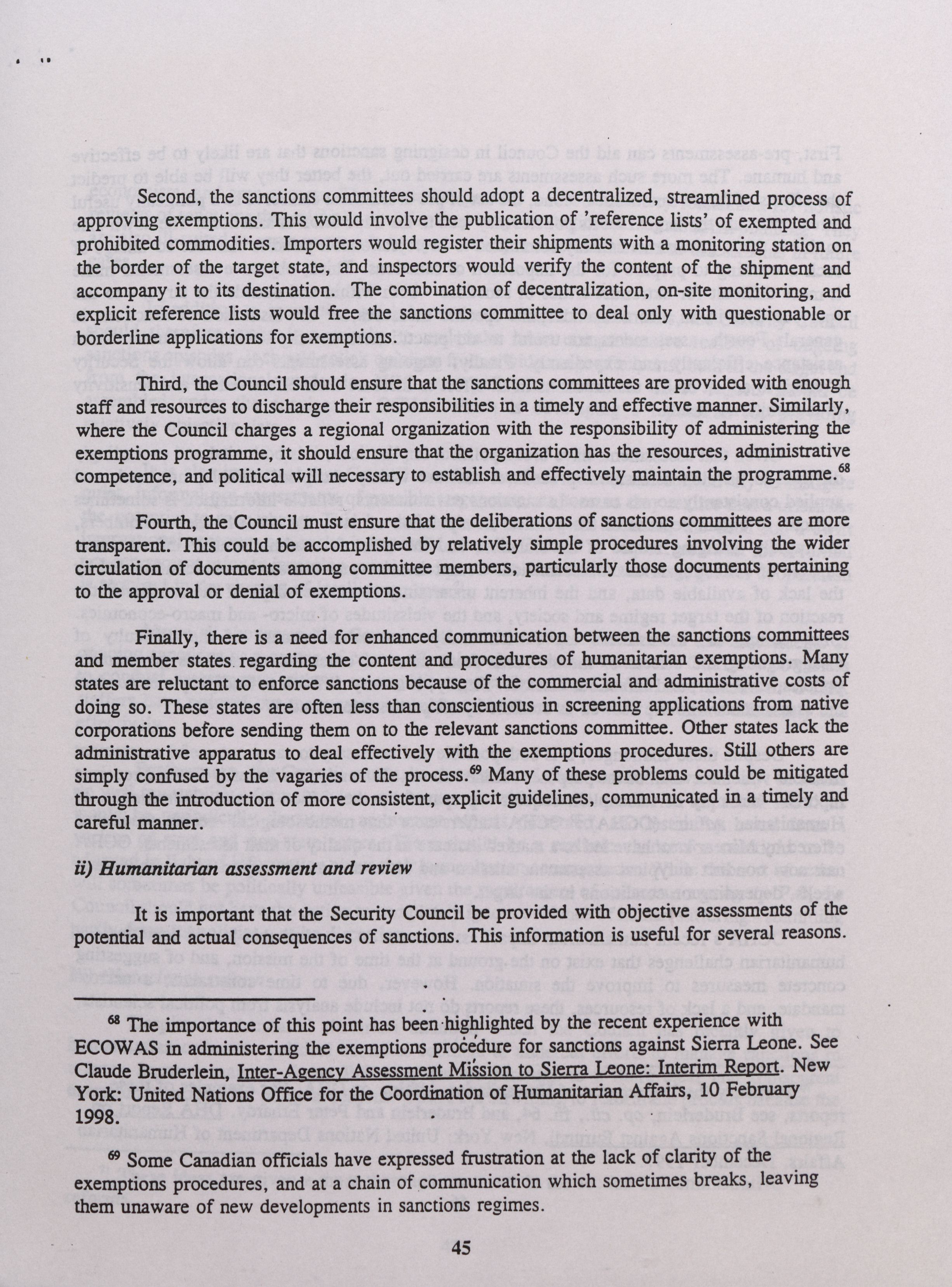 Second, the sanctions committees should adopt a decentralized, streamlined process of approving exemptions. This would involve the publication of 'reference lists' of exempted and prohibited commodities. Importers would register their shipments with a monitoring station on the border of the target state, and inspectors would verify the content of the shipment and accompany it to its destination. The combination of decentralization, on-site monitoring, and explicit reference lists would free the sanctions committee to deal only with questionable or borderline applications for exemptions.

Third, the Council should ensure that the sanctions committees are provided with enough staff and resources to discharge their responsibilities in a timely and effective manner. Similarly, where the Council charges a regional organization with the responsibility of administering the exemptions programme, it should ensure that the organization has the resources, administrative competence, and political will necessary to establish and effectively maintain the programme.$^{68}$

Fourth, the Council must ensure that the deliberations of sanctions committees are more transparent. This could be accomplished by relatively simple procedures involving the wider circulation of documents among committee members, particularly those documents pertaining to the approval or denial of exemptions.

Finally, there is a need for enhanced communication between the sanctions committees and member states regarding the content and procedures of humanitarian exemptions. Many states are reluctant to enforce sanctions because of the commercial and administrative costs of doing so. These states are often less than conscientious in screening applications from native corporations before sending them on to the relevant sanctions committee. Other states lack the administrative apparatus to deal effectively with the exemptions procedures. Still others are simply confused by the vagaries of the process.$^{69}$ Many of these problems could be mitigated through the introduction of more consistent, explicit guidelines, communicated in a timely and careful manner.

ii) Humanitarian assessment and review

It is important that the Security Council be provided with objective assessments of the potential and actual consequences of sanctions. This information is useful for several reasons.

$^{68}$ The importance of this point has been highlighted by the recent experience with ECOWAS in administering the exemptions procedure for sanctions against Sierra Leone. See Claude Bruderlein, Inter-Agency Assessment Mission to Sierra Leone: Interim Report. New York: United Nations Office for the Coordination of Humanitarian Affairs, 10 February 1998.

$^{69}$ Some Canadian officials have expressed frustration at the lack of clarity of the exemptions procedures, and at a chain of communication which sometimes breaks, leaving them unaware of new developments in sanctions regimes.

45